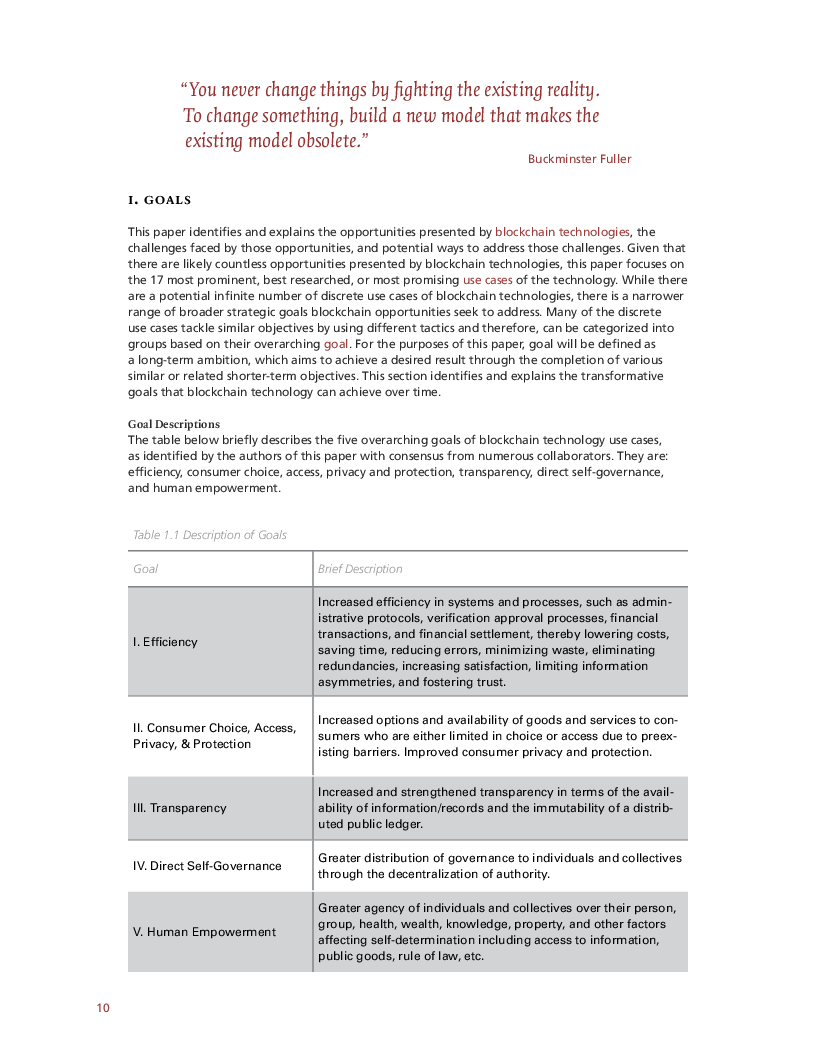 "You never change things by fighting the existing reality. To change something, build a new model that makes the existing model obsolete."

Buckminster Fuller

I. GOALS

This paper identifies and explains the opportunities presented by blockchain technologies, the challenges faced by those opportunities, and potential ways to address those challenges. Given that there are likely countless opportunities presented by blockchain technologies, this paper focuses on the 17 most prominent, best researched, or most promising use cases of the technology. While there are a potential infinite number of discrete use cases of blockchain technologies, there is a narrower range of broader strategic goals blockchain opportunities seek to address. Many of the discrete use cases tackle similar objectives by using different tactics and therefore, can be categorized into groups based on their overarching goal. For the purposes of this paper, goal will be defined as a long-term ambition, which aims to achieve a desired result through the completion of various similar or related shorter-term objectives. This section identifies and explains the transformative goals that blockchain technology can achieve over time.

Goal Descriptions
The table below briefly describes the five overarching goals of blockchain technology use cases, as identified by the authors of this paper with consensus from numerous collaborators. They are: efficiency, consumer choice, access, privacy and protection, transparency, direct self-governance, and human empowerment.

Table 1.1 Description of Goals

| Goal | Brief Description |
|---|---|
| I. Efficiency | Increased efficiency in systems and processes, such as administrative protocols, verification approval processes, financial transactions, and financial settlement, thereby lowering costs, saving time, reducing errors, minimizing waste, eliminating redundancies, increasing satisfaction, limiting information asymmetries, and fostering trust. |
| II. Consumer Choice, Access, Privacy, & Protection | Increased options and availability of goods and services to consumers who are either limited in choice or access due to preexisting barriers. Improved consumer privacy and protection. |
| III. Transparency | Increased and strengthened transparency in terms of the availability of information/records and the immutability of a distributed public ledger. |
| IV. Direct Self-Governance | Greater distribution of governance to individuals and collectives through the decentralization of authority. |
| V. Human Empowerment | Greater agency of individuals and collectives over their person, group, health, wealth, knowledge, property, and other factors affecting self-determination including access to information, public goods, rule of law, etc. |

10